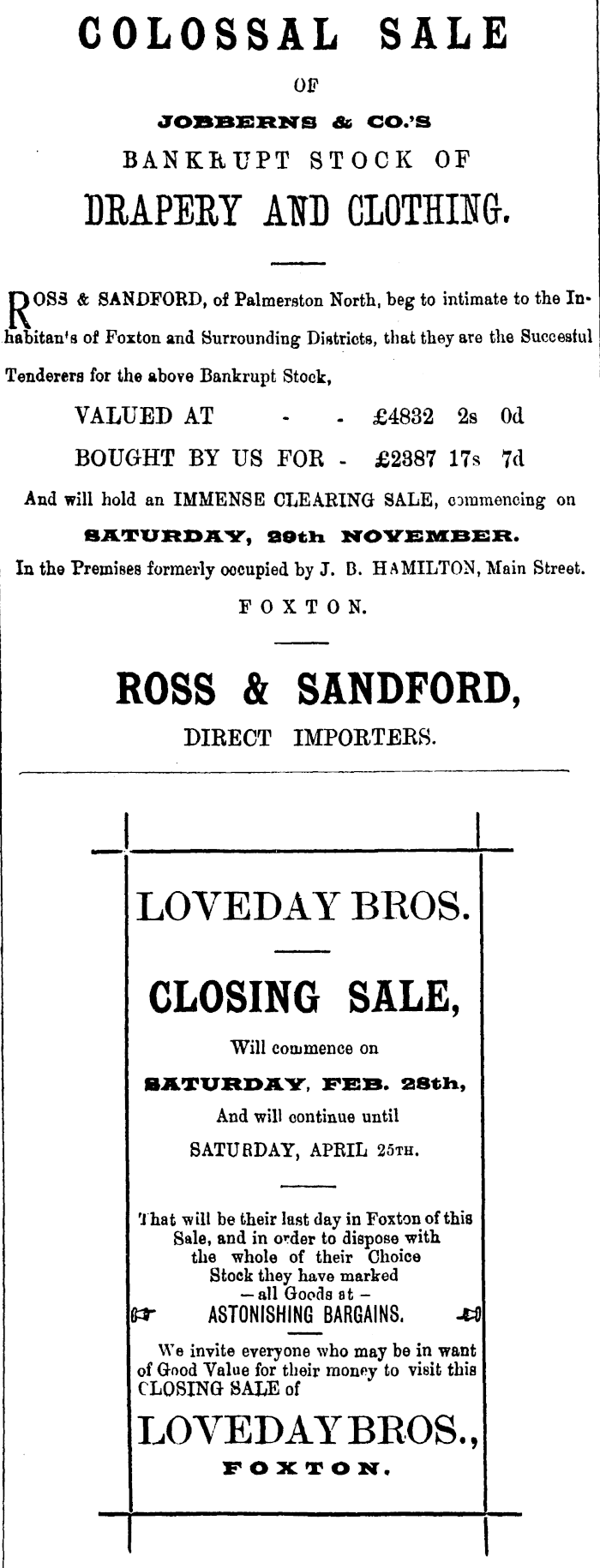 COLOSSAL SALE

OF

JOBBERNS & CO.'S

BANKRUPT STOCK OF

DRAPERY AND CLOTHING.

ROSS & SANDFORD, of Palmerston North, beg to intimate to the Inhabitan's of Foxton and Surrounding Districts, that they are the Succesful Tenderers for the above Bankrupt Stock,

VALUED AT - - £4832 2s 0d

BOUGHT BY US FOR - £2387 17s 7d

And will hold an IMMENSE CLEARING SALE, commencing on

SATURDAY, 29th NOVEMBER.

In the Premises formerly occupied by J. B. HAMILTON, Main Street.

FOXTON.

ROSS & SANDFORD,

DIRECT IMPORTERS.

LOVEDAY BROS.

CLOSING SALE,

Will commence on

SATURDAY, FEB. 28th,

And will continue until

SATURDAY, APRIL 25TH.

That will be their last day in Foxton of this Sale, and in order to dispose with the whole of their Choice Stock they have marked — all Goods at —

ASTONISHING BARGAINS.

We invite everyone who may be in want of Good Value for their money to visit this CLOSING SALE of

LOVEDAY BROS.,

FOXTON.